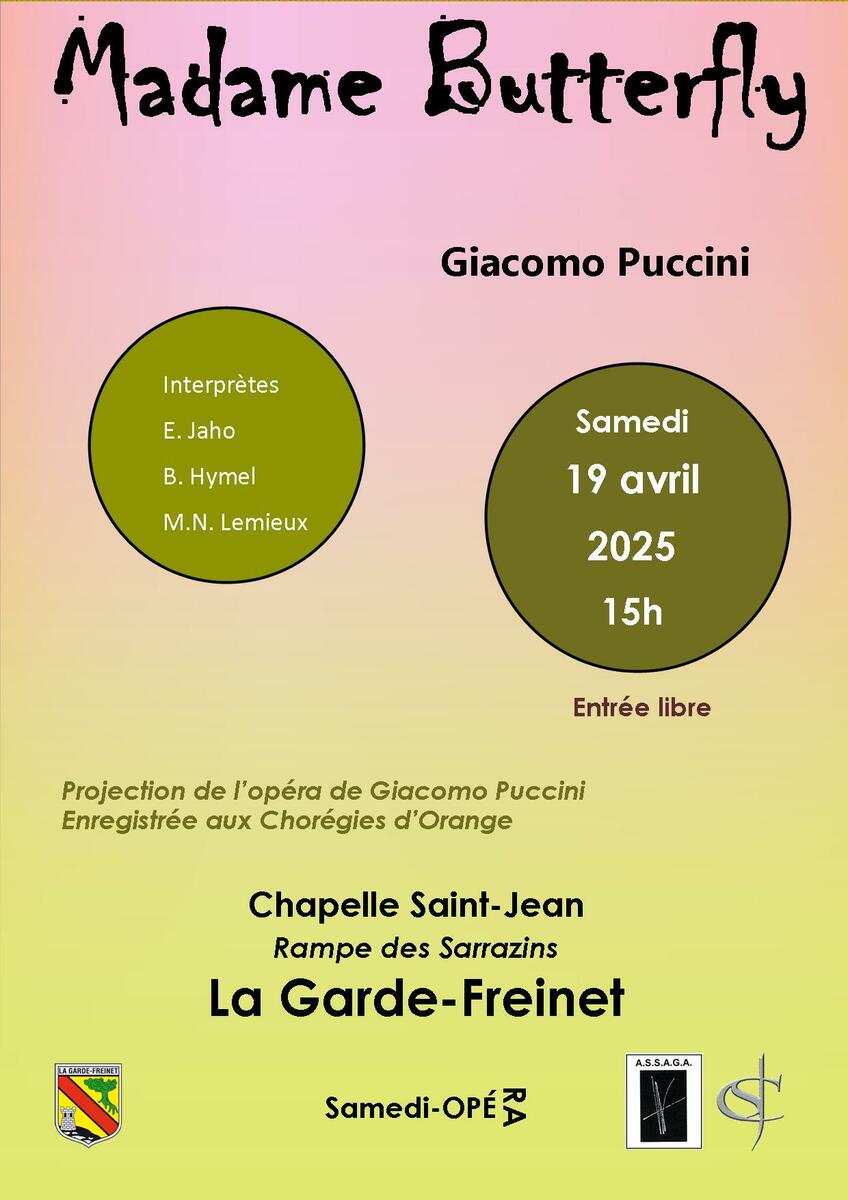 Madame Butterfly

Giacomo Puccini

Interprètes
E. Jaho
B. Hymel
M.N. Lemieux

Samedi
19 avril
2025
15h

Entrée libre

Projection de l'opéra de Giacomo Puccini
Enregistrée aux Chorégies d'Orange

Chapelle Saint-Jean
Rampe des Sarrazins
La Garde-Freinet

LA GARDE-FREINET

Samedi-OPÉRA

A.S.S.A.G.A.